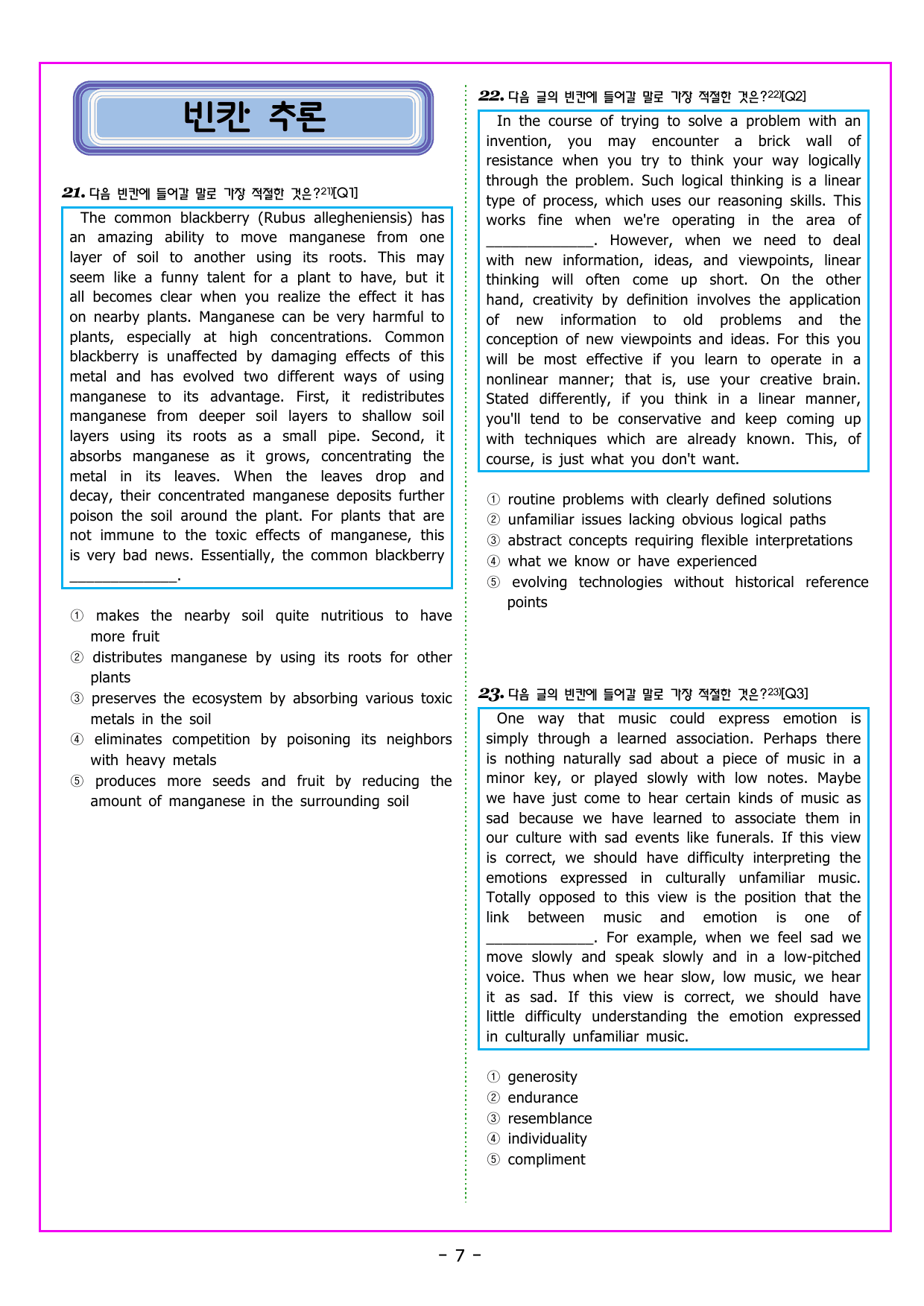 빈칸 추론

21. 다음 빈칸에 들어갈 말로 가장 적절한 것은?$^{21)}$[Q1]

The common blackberry (Rubus allegheniensis) has an amazing ability to move manganese from one layer of soil to another using its roots. This may seem like a funny talent for a plant to have, but it all becomes clear when you realize the effect it has on nearby plants. Manganese can be very harmful to plants, especially at high concentrations. Common blackberry is unaffected by damaging effects of this metal and has evolved two different ways of using manganese to its advantage. First, it redistributes manganese from deeper soil layers to shallow soil layers using its roots as a small pipe. Second, it absorbs manganese as it grows, concentrating the metal in its leaves. When the leaves drop and decay, their concentrated manganese deposits further poison the soil around the plant. For plants that are not immune to the toxic effects of manganese, this is very bad news. Essentially, the common blackberry ____.

① makes the nearby soil quite nutritious to have more fruit
② distributes manganese by using its roots for other plants
③ preserves the ecosystem by absorbing various toxic metals in the soil
④ eliminates competition by poisoning its neighbors with heavy metals
⑤ produces more seeds and fruit by reducing the amount of manganese in the surrounding soil

22. 다음 글의 빈칸에 들어갈 말로 가장 적절한 것은?$^{22)}$[Q2]

In the course of trying to solve a problem with an invention, you may encounter a brick wall of resistance when you try to think your way logically through the problem. Such logical thinking is a linear type of process, which uses our reasoning skills. This works fine when we're operating in the area of ____. However, when we need to deal with new information, ideas, and viewpoints, linear thinking will often come up short. On the other hand, creativity by definition involves the application of new information to old problems and the conception of new viewpoints and ideas. For this you will be most effective if you learn to operate in a nonlinear manner; that is, use your creative brain. Stated differently, if you think in a linear manner, you'll tend to be conservative and keep coming up with techniques which are already known. This, of course, is just what you don't want.

① routine problems with clearly defined solutions
② unfamiliar issues lacking obvious logical paths
③ abstract concepts requiring flexible interpretations
④ what we know or have experienced
⑤ evolving technologies without historical reference points

23. 다음 글의 빈칸에 들어갈 말로 가장 적절한 것은?$^{23)}$[Q3]

One way that music could express emotion is simply through a learned association. Perhaps there is nothing naturally sad about a piece of music in a minor key, or played slowly with low notes. Maybe we have just come to hear certain kinds of music as sad because we have learned to associate them in our culture with sad events like funerals. If this view is correct, we should have difficulty interpreting the emotions expressed in culturally unfamiliar music. Totally opposed to this view is the position that the link between music and emotion is one of ____. For example, when we feel sad we move slowly and speak slowly and in a low-pitched voice. Thus when we hear slow, low music, we hear it as sad. If this view is correct, we should have little difficulty understanding the emotion expressed in culturally unfamiliar music.

① generosity
② endurance
③ resemblance
④ individuality
⑤ compliment

- 7 -